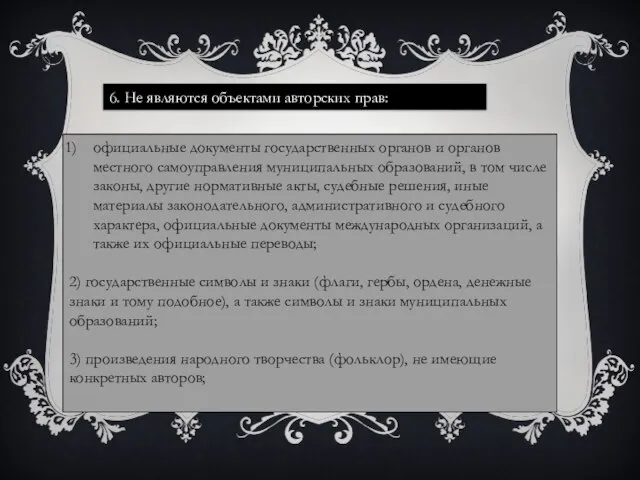 6. Не являются объектами авторских прав:

1) официальные документы государственных органов и органов местного самоуправления муниципальных образований, в том числе законы, другие нормативные акты, судебные решения, иные материалы законодательного, административного и судебного характера, официальные документы международных организаций, а также их официальные переводы;

2) государственные символы и знаки (флаги, гербы, ордена, денежные знаки и тому подобное), а также символы и знаки муниципальных образований;

3) произведения народного творчества (фольклор), не имеющие конкретных авторов;